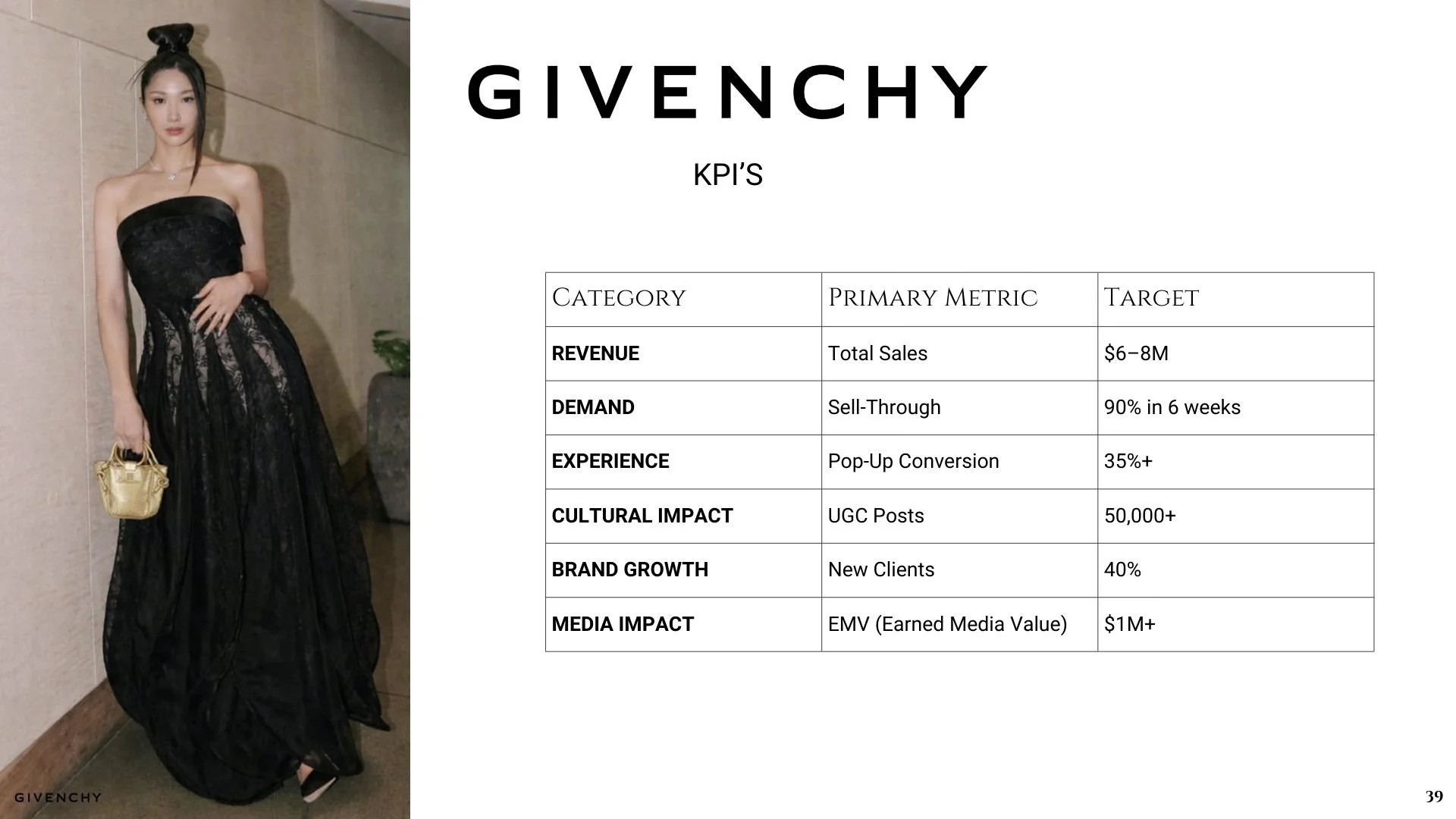 GIVENCHY

KPI'S

| Category | Primary Metric | Target |
|---|---|---|
| REVENUE | Total Sales | $6–8M |
| DEMAND | Sell-Through | 90% in 6 weeks |
| EXPERIENCE | Pop-Up Conversion | 35%+ |
| CULTURAL IMPACT | UGC Posts | 50,000+ |
| BRAND GROWTH | New Clients | 40% |
| MEDIA IMPACT | EMV (Earned Media Value) | $1M+ |

GIVENCHY

39